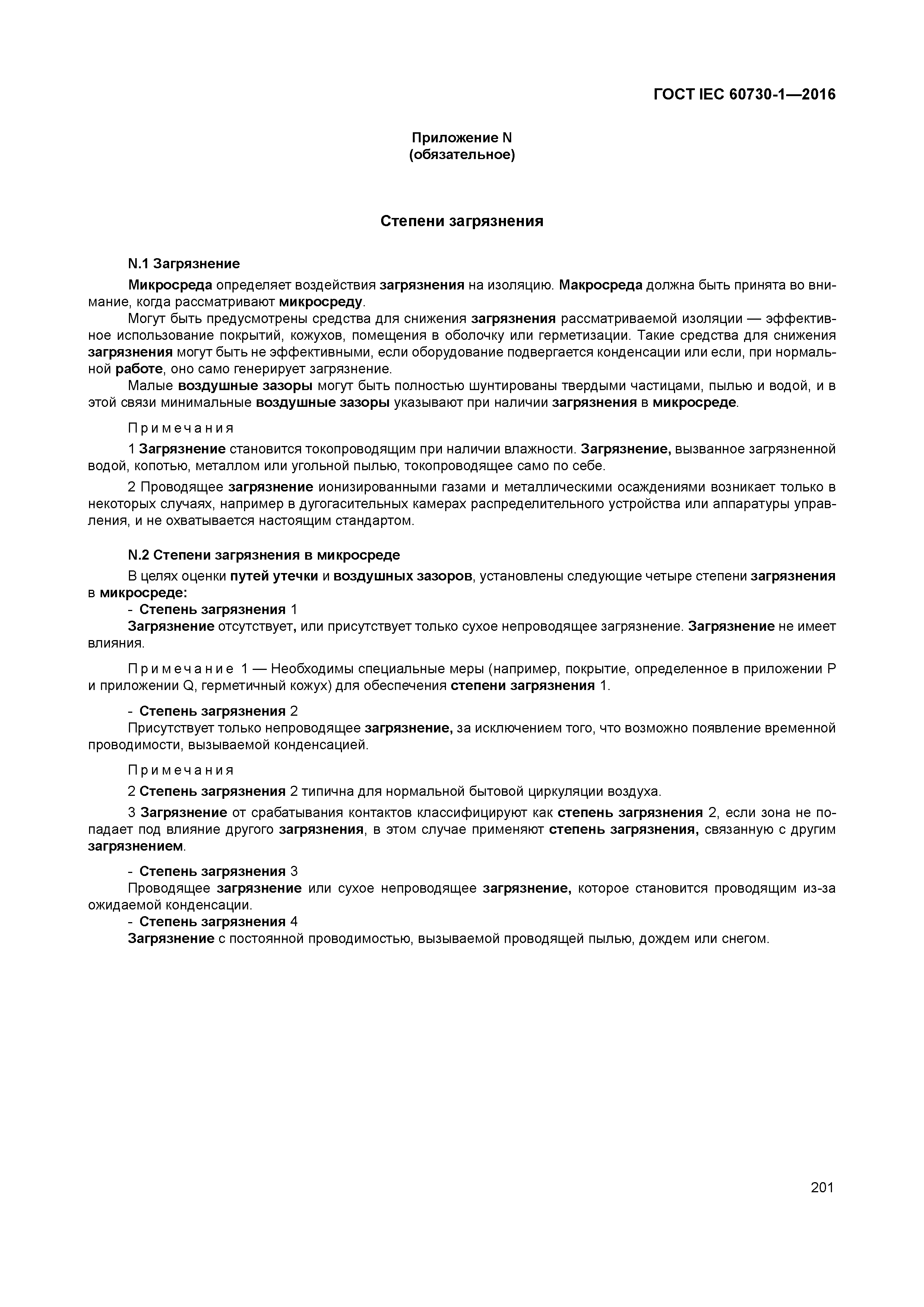 ГОСТ IEC 60730-1—2016

Приложение N
(обязательное)

Степени загрязнения

N.1 Загрязнение

Микросреда определяет воздействия загрязнения на изоляцию. Макросреда должна быть принята во внимание, когда рассматривают микросреду.

Могут быть предусмотрены средства для снижения загрязнения рассматриваемой изоляции — эффективное использование покрытий, кожухов, помещения в оболочку или герметизации. Такие средства для снижения загрязнения могут быть не эффективными, если оборудование подвергается конденсации или если, при нормальной работе, оно само генерирует загрязнение.

Малые воздушные зазоры могут быть полностью шунтированы твердыми частицами, пылью и водой, и в этой связи минимальные воздушные зазоры указывают при наличии загрязнения в микросреде.

Примечания

1 Загрязнение становится токопроводящим при наличии влажности. Загрязнение, вызванное загрязненной водой, копотью, металлом или угольной пылью, токопроводящее само по себе.

2 Проводящее загрязнение ионизированными газами и металлическими осаждениями возникает только в некоторых случаях, например в дугогасительных камерах распределительного устройства или аппаратуры управления, и не охватывается настоящим стандартом.

N.2 Степени загрязнения в микросреде

В целях оценки путей утечки и воздушных зазоров, установлены следующие четыре степени загрязнения в микросреде:

- Степень загрязнения 1

Загрязнение отсутствует, или присутствует только сухое непроводящее загрязнение. Загрязнение не имеет влияния.

Примечание 1 — Необходимы специальные меры (например, покрытие, определенное в приложении P и приложении Q, герметичный кожух) для обеспечения степени загрязнения 1.

- Степень загрязнения 2

Присутствует только непроводящее загрязнение, за исключением того, что возможно появление временной проводимости, вызываемой конденсацией.

Примечания

2 Степень загрязнения 2 типична для нормальной бытовой циркуляции воздуха.

3 Загрязнение от срабатывания контактов классифицируют как степень загрязнения 2, если зона не попадает под влияние другого загрязнения, в этом случае применяют степень загрязнения, связанную с другим загрязнением.

- Степень загрязнения 3

Проводящее загрязнение или сухое непроводящее загрязнение, которое становится проводящим из-за ожидаемой конденсации.

- Степень загрязнения 4

Загрязнение с постоянной проводимостью, вызываемой проводящей пылью, дождем или снегом.

201